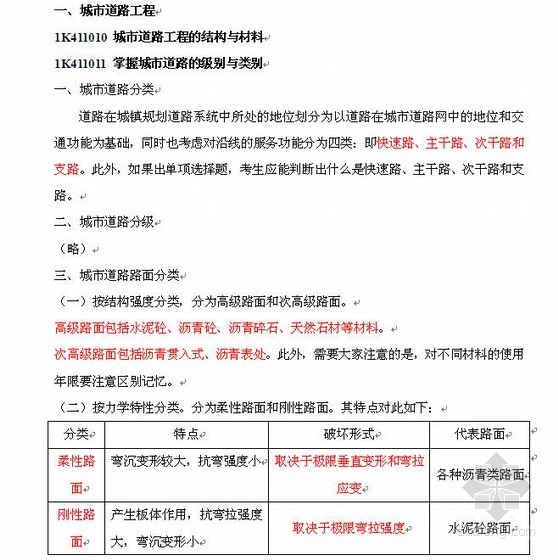 一、城市道路工程

1K411010 城市道路工程的结构与材料

1K411011 掌握城市道路的级别与类别

一、城市道路分类

道路在城镇规划道路系统中所处的地位划分为以道路在城市道路网中的地位和交通功能为基础，同时也考虑对沿线的服务功能分为四类：即快速路、主干路、次干路和支路。此外，如果出单项选择题，考生应能判断出什么是快速路、主干路、次干路和支路。

二、城市道路分级

（略）

三、城市道路路面分类

（一）按结构强度分类，分为高级路面和次高级路面。

高级路面包括水泥砼、沥青砼、沥青碎石、天然石材等材料。

次高级路面包括沥青贯入式、沥青表处。此外，需要大家注意的是，对不同材料的使用年限要注意区别记忆。

（二）按力学特性分类。分为柔性路面和刚性路面。其特点对此如下：

| 分类 | 特点 | 破坏形式 | 代表路面 |
|---|---|---|---|
| 柔性路面 | 弯沉变形较大，抗弯强度小 | 取决于极限垂直变形和弯拉应变 | 各种沥青类路面 |
| 刚性路面 | 产生板体作用，抗弯拉强度大，弯沉变形小 | 取决于极限弯拉强度 | 水泥砼路面 |